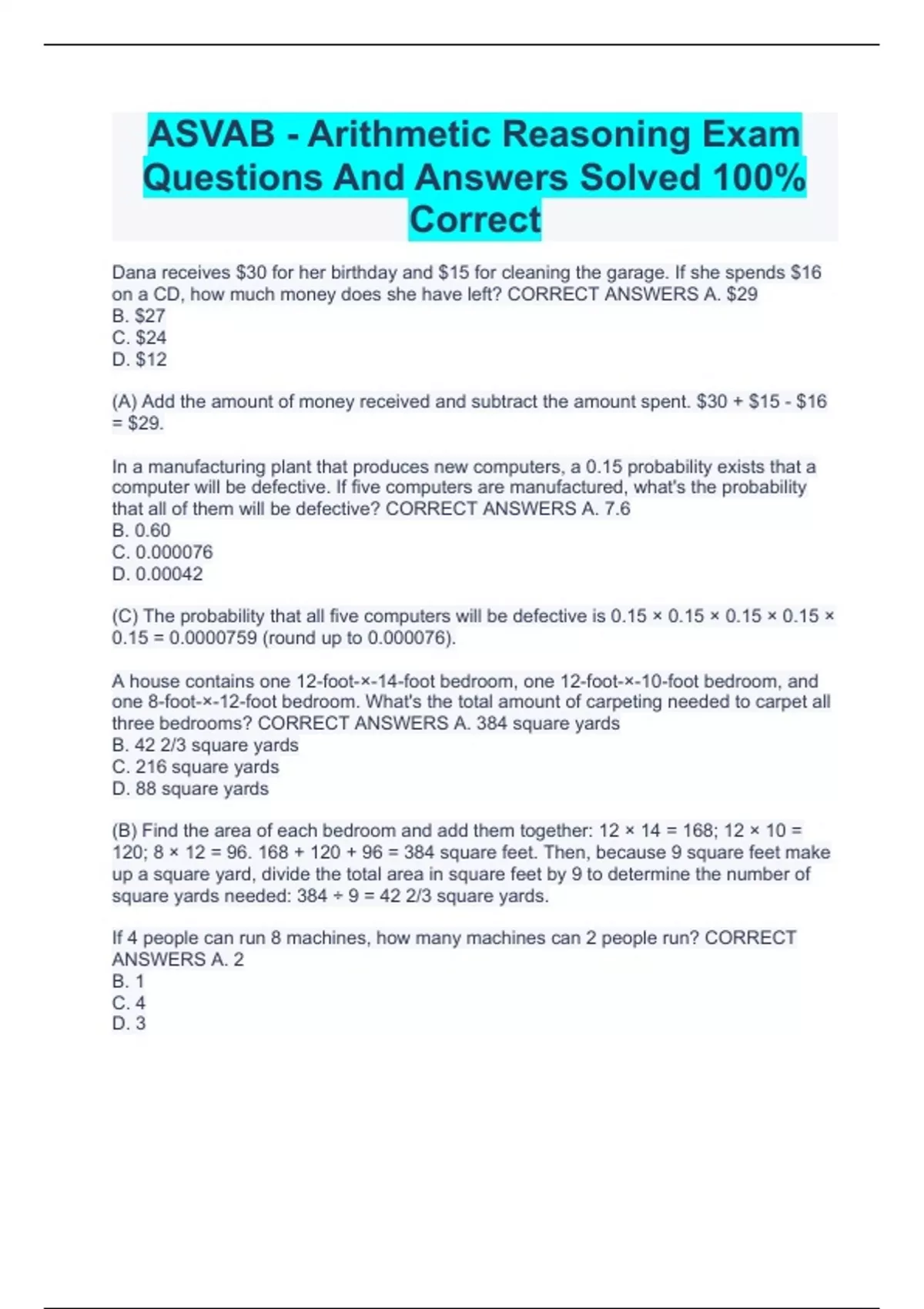 ASVAB - Arithmetic Reasoning Exam Questions And Answers Solved 100% Correct

Dana receives \$30 for her birthday and \$15 for cleaning the garage. If she spends \$16 on a CD, how much money does she have left? CORRECT ANSWERS A. \$29
B. \$27
C. \$24
D. \$12

(A) Add the amount of money received and subtract the amount spent. \$30 + \$15 - \$16 = \$29.

In a manufacturing plant that produces new computers, a 0.15 probability exists that a computer will be defective. If five computers are manufactured, what's the probability that all of them will be defective? CORRECT ANSWERS A. 7.6
B. 0.60
C. 0.000076
D. 0.00042

(C) The probability that all five computers will be defective is 0.15 × 0.15 × 0.15 × 0.15 × 0.15 = 0.0000759 (round up to 0.000076).

A house contains one 12-foot-×-14-foot bedroom, one 12-foot-×-10-foot bedroom, and one 8-foot-×-12-foot bedroom. What's the total amount of carpeting needed to carpet all three bedrooms? CORRECT ANSWERS A. 384 square yards
B. 42 2/3 square yards
C. 216 square yards
D. 88 square yards

(B) Find the area of each bedroom and add them together: 12 × 14 = 168; 12 × 10 = 120; 8 × 12 = 96. 168 + 120 + 96 = 384 square feet. Then, because 9 square feet make up a square yard, divide the total area in square feet by 9 to determine the number of square yards needed: 384 ÷ 9 = 42 2/3 square yards.

If 4 people can run 8 machines, how many machines can 2 people run? CORRECT ANSWERS A. 2
B. 1
C. 4
D. 3